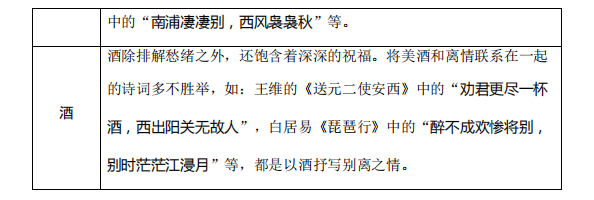 | | 中的“南浦凄凄别，西风袅袅秋”等。 |
|---|---|
| 酒 | 酒除排解愁绪之外，还饱含着深深的祝福。将美酒和离情联系在一起的诗词多不胜举，如：王维的《送元二使安西》中的“劝君更尽一杯酒，西出阳关无故人”，白居易《琵琶行》中的“醉不成欢惨将别，别时茫茫江浸月”等，都是以酒抒写别离之情。 |